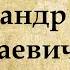 андр
аевич